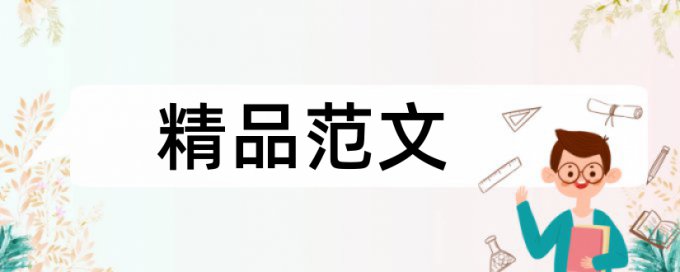 精品范文